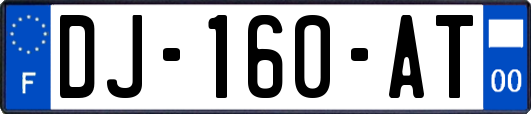 F
DJ-160-AT
00